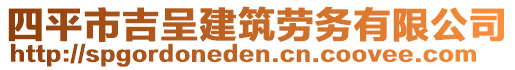 四平市吉呈建筑劳务有限公司
http://spgordoneden.cn.coovee.com